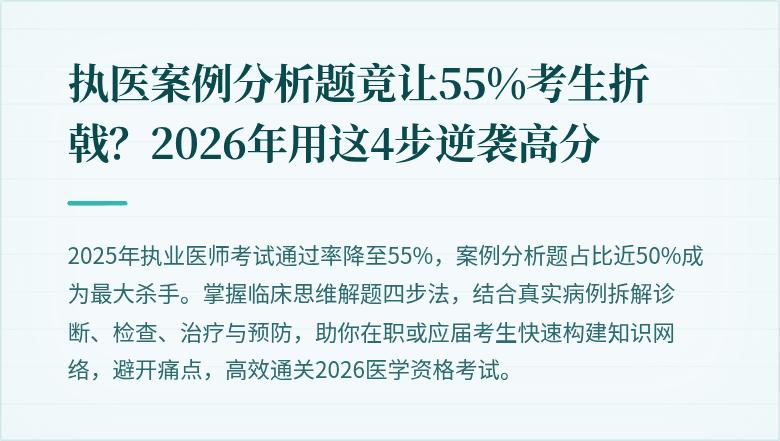 执医案例分析题竟让55%考生折戟？2026年用这4步逆袭高分

2025年执业医师考试通过率降至55%，案例分析题占比近50%成为最大杀手。掌握临床思维解题四步法，结合真实病例拆解诊断、检查、治疗与预防，助你在职或应届考生快速构建知识网络，避开痛点，高效通关2026医学资格考试。